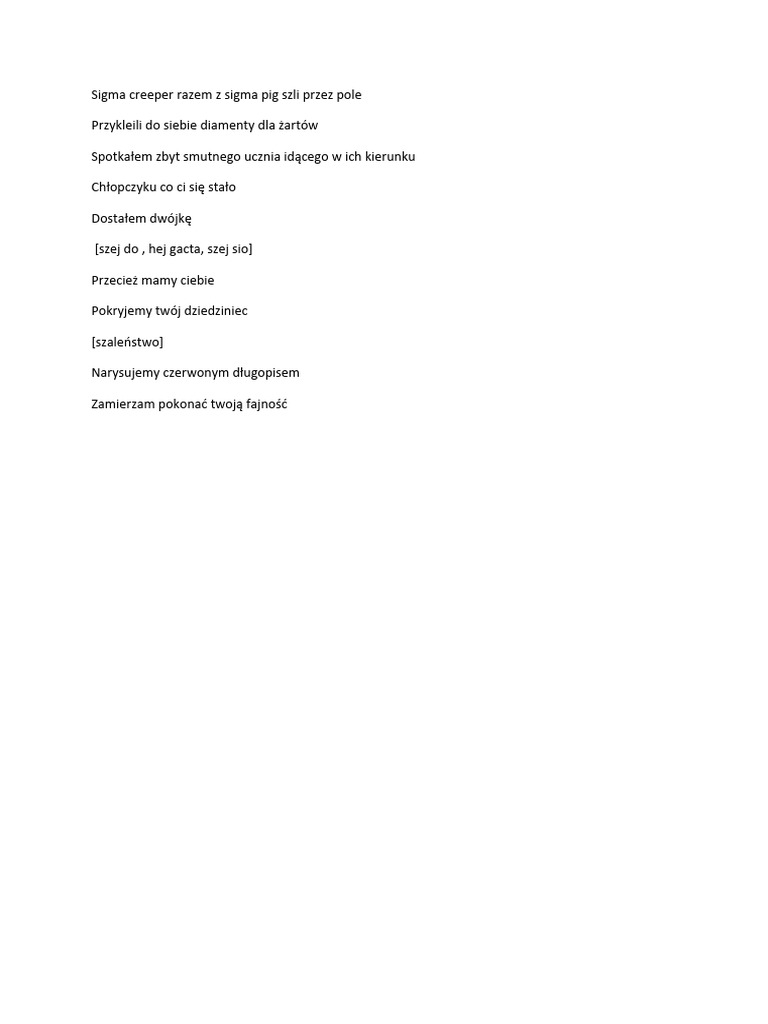 Sigma creeper razem z sigma pig szli przez pole

Przykleili do siebie diamenty dla żartów

Spotkałem zbyt smutnego ucznia idącego w ich kierunku

Chłopczyku co ci się stało

Dostałem dwójkę

[szej do , hej gacta, szej sio]

Przecież mamy ciebie

Pokryjemy twój dziedziniec

[szaleństwo]

Narysujemy czerwonym długopisem

Zamierzam pokonać twoją fajność